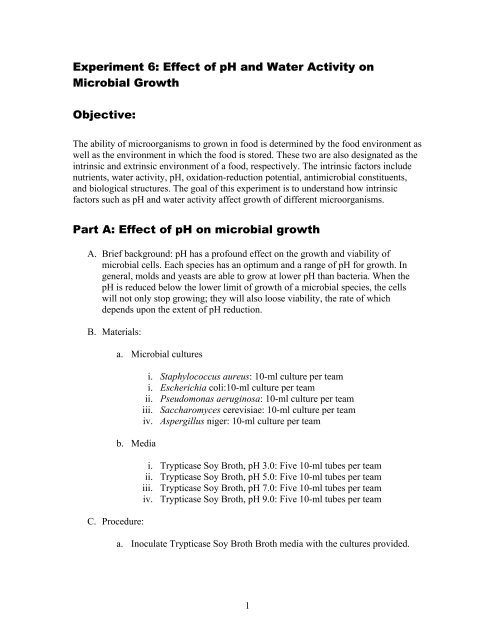 Experiment 6: Effect of pH and Water Activity on Microbial Growth

Objective:

The ability of microorganisms to grown in food is determined by the food environment as well as the environment in which the food is stored. These two are also designated as the intrinsic and extrinsic environment of a food, respectively. The intrinsic factors include nutrients, water activity, pH, oxidation-reduction potential, antimicrobial constituents, and biological structures. The goal of this experiment is to understand how intrinsic factors such as pH and water activity affect growth of different microorganisms.

Part A: Effect of pH on microbial growth

A. Brief background: pH has a profound effect on the growth and viability of microbial cells. Each species has an optimum and a range of pH for growth. In general, molds and yeasts are able to grow at lower pH than bacteria. When the pH is reduced below the lower limit of growth of a microbial species, the cells will not only stop growing; they will also loose viability, the rate of which depends upon the extent of pH reduction.

B. Materials:

a. Microbial cultures

i. Staphylococcus aureus: 10-ml culture per team
i. Escherichia coli:10-ml culture per team
ii. Pseudomonas aeruginosa: 10-ml culture per team
iii. Saccharomyces cerevisiae: 10-ml culture per team
iv. Aspergillus niger: 10-ml culture per team

b. Media

i. Trypticase Soy Broth, pH 3.0: Five 10-ml tubes per team
ii. Trypticase Soy Broth, pH 5.0: Five 10-ml tubes per team
iii. Trypticase Soy Broth, pH 7.0: Five 10-ml tubes per team
iv. Trypticase Soy Broth, pH 9.0: Five 10-ml tubes per team

C. Procedure:

a. Inoculate Trypticase Soy Broth Broth media with the cultures provided.

1